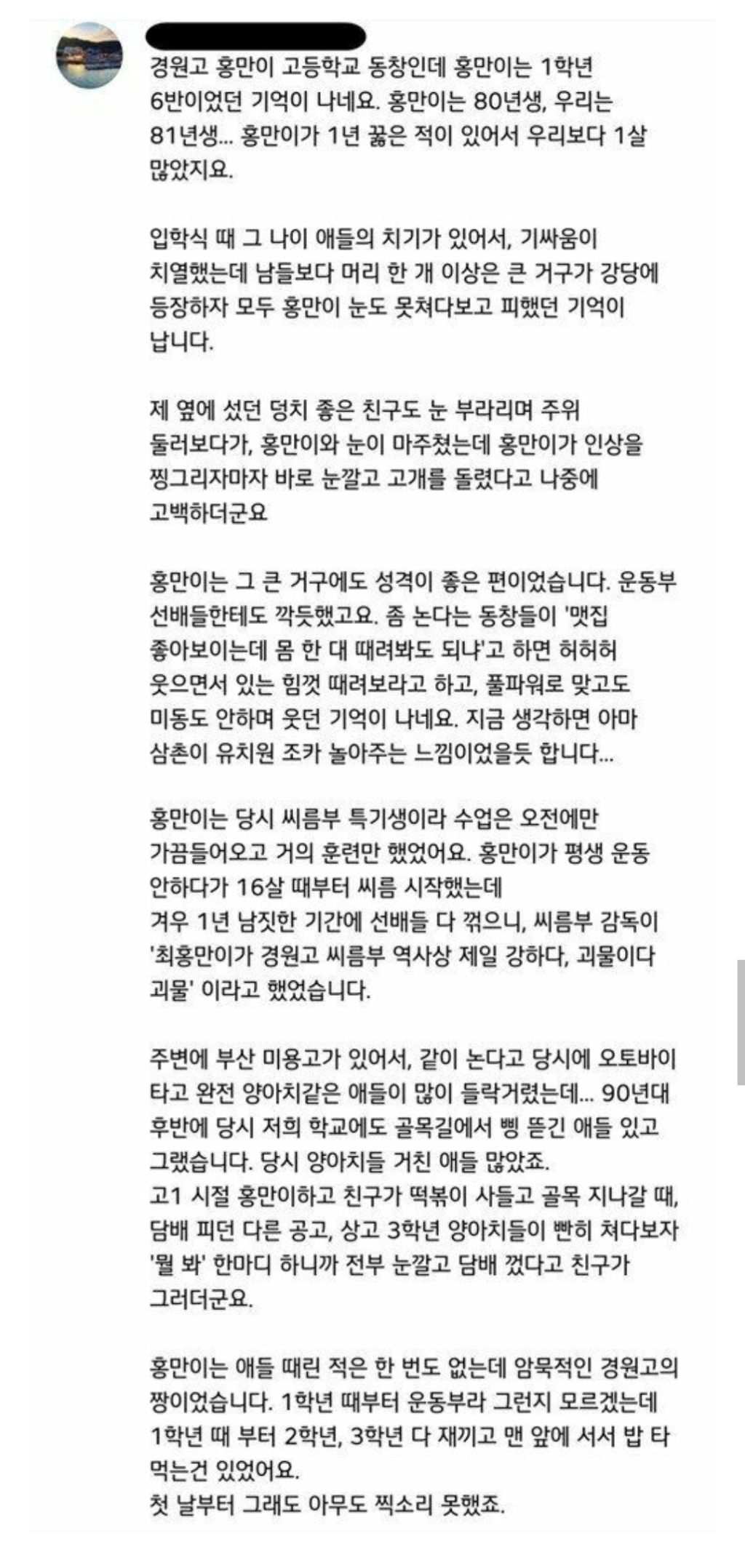 경원고 홍만이 고등학교 동창인데 홍만이는 1학년 6반이었던 기억이 나네요. 홍만이는 80년생, 우리는 81년생... 홍만이가 1년 꿇은 적이 있어서 우리보다 1살 많았지요.

입학식 때 그 나이 애들의 치기가 있어서, 기싸움이 치열했는데 남들보다 머리 한 개 이상은 큰 거구가 강당에 등장하자 모두 홍만이 눈도 못쳐다보고 피했던 기억이 납니다.

제 옆에 섰던 덩치 좋은 친구도 눈 부라리며 주위 둘러보다가, 홍만이와 눈이 마주쳤는데 홍만이가 인상을 찡그리자마자 바로 눈깔고 고개를 돌렸다고 나중에 고백하더군요

홍만이는 그 큰 거구에도 성격이 좋은 편이었습니다. 운동부 선배들한테도 깍듯했고요. 좀 논다는 동창들이 '맷집 좋아보이는데 몸 한 대 때려봐도 되냐'고 하면 허허허 웃으면서 있는 힘껏 때려보라고 하고, 풀파워로 맞고도 미동도 안하며 웃던 기억이 나네요. 지금 생각하면 아마 삼촌이 유치원 조카 놀아주는 느낌이었을듯 합니다...

홍만이는 당시 씨름부 특기생이라 수업은 오전에만 가끔들어오고 거의 훈련만 했었어요. 홍만이가 평생 운동 안하다가 16살 때부터 씨름 시작했는데
겨우 1년 남짓한 기간에 선배들 다 꺾으니, 씨름부 감독이 '최홍만이가 경원고 씨름부 역사상 제일 강하다, 괴물이다 괴물' 이라고 했었습니다.

주변에 부산 미용고가 있어서, 같이 논다고 당시에 오토바이 타고 완전 양아치같은 애들이 많이 들락거렸는데... 90년대 후반에 당시 저희 학교에도 골목길에서 삥 뜯긴 애들 있고 그랬습니다. 당시 양아치들 거친 애들 많았죠.
고1 시절 홍만이하고 친구가 떡볶이 사들고 골목 지나갈 때, 담배 피던 다른 공고, 상고 3학년 양아치들이 빤히 쳐다보자 '뭘 봐' 한마디 하니까 전부 눈깔고 담배 껐다고 친구가 그러더군요.

홍만이는 애들 때린 적은 한 번도 없는데 암묵적인 경원고의 짱이었습니다. 1학년 때부터 운동부라 그런지 모르겠는데 1학년 때 부터 2학년, 3학년 다 재끼고 맨 앞에 서서 밥 타 먹는건 있었어요.
첫 날부터 그래도 아무도 찍소리 못했죠.